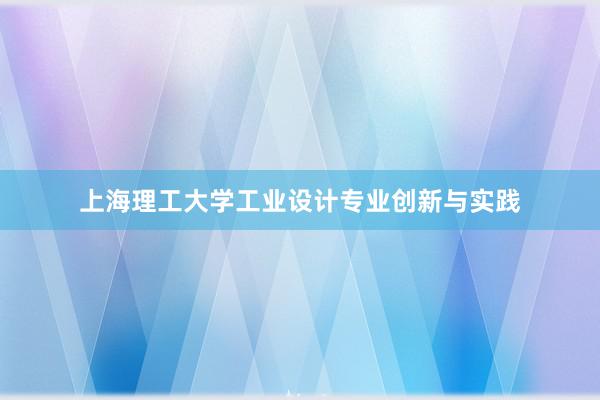 上海理工大学工业设计专业创新与实践